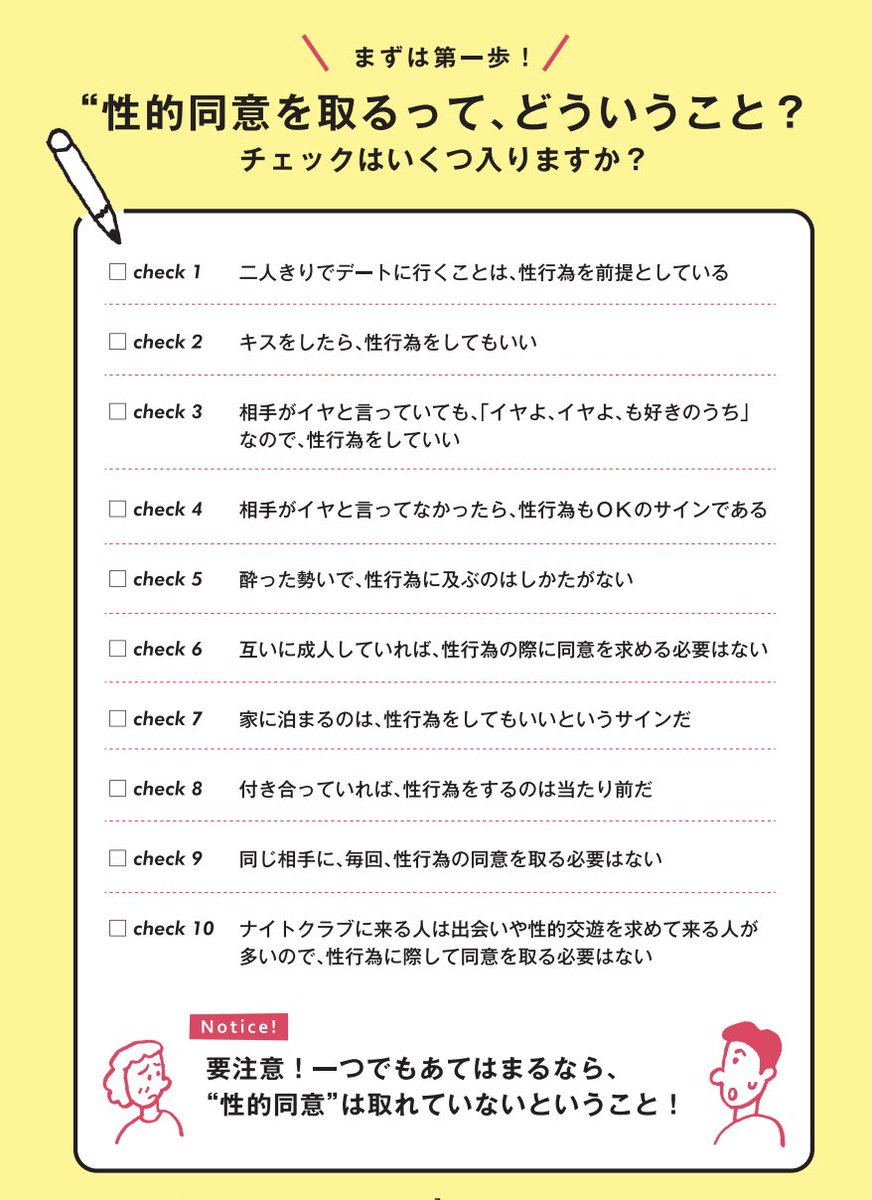 まずは第一歩！

“性的同意を取るって、どういうこと？

チェックはいくつ入りますか？

☐ check 1　二人きりでデートに行くことは、性行為を前提としている

☐ check 2　キスをしたら、性行為をしてもいい

☐ check 3　相手がイヤと言っていても、「イヤよ、イヤよ、も好きのうち」なので、性行為をしていい

☐ check 4　相手がイヤと言ってなかったら、性行為もOKのサインである

☐ check 5　酔った勢いで、性行為に及ぶのはしかたがない

☐ check 6　互いに成人していれば、性行為の際に同意を求める必要はない

☐ check 7　家に泊まるのは、性行為をしてもいいというサインだ

☐ check 8　付き合っていれば、性行為をするのは当たり前だ

☐ check 9　同じ相手に、毎回、性行為の同意を取る必要はない

☐ check 10　ナイトクラブに来る人は出会いや性的交遊を求めて来る人が多いので、性行為に際して同意を取る必要はない

Notice!

要注意！一つでもあてはまるなら、“性的同意”は取れていないということ！